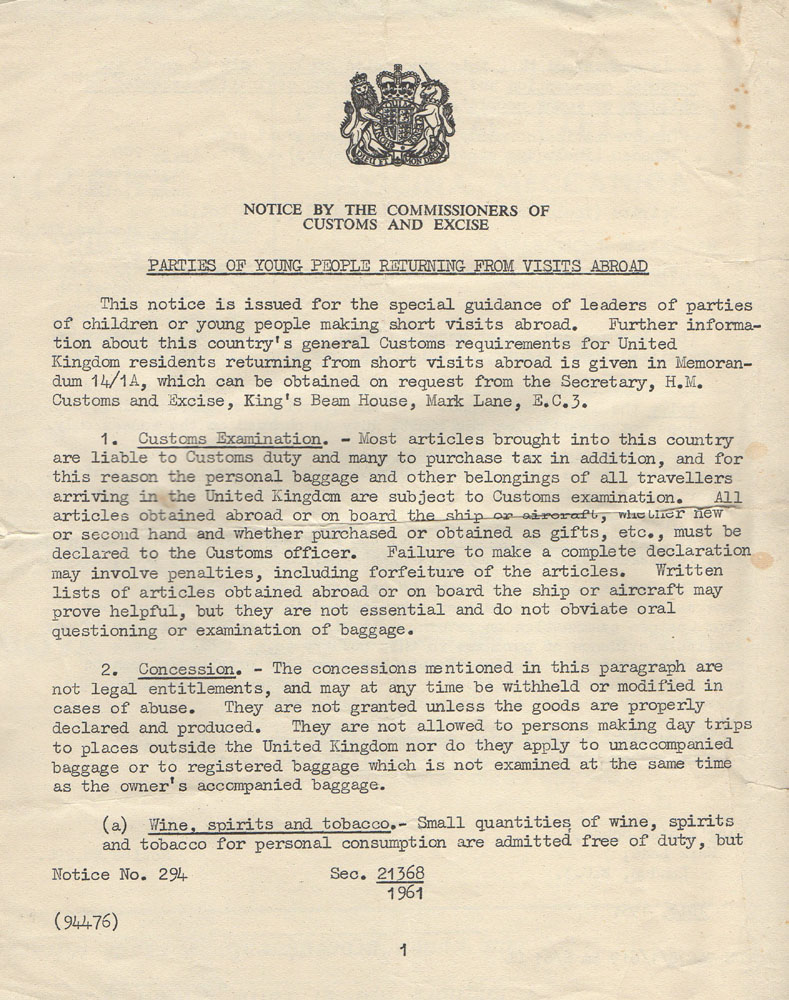 NOTICE BY THE COMMISSIONERS OF
CUSTOMS AND EXCISE

PARTIES OF YOUNG PEOPLE RETURNING FROM VISITS ABROAD

This notice is issued for the special guidance of leaders of parties of children or young people making short visits abroad. Further information about this country's general Customs requirements for United Kingdom residents returning from short visits abroad is given in Memorandum 14/1A, which can be obtained on request from the Secretary, H.M. Customs and Excise, King's Beam House, Mark Lane, E.C.3.

1. Customs Examination. - Most articles brought into this country are liable to Customs duty and many to purchase tax in addition, and for this reason the personal baggage and other belongings of all travellers arriving in the United Kingdom are subject to Customs examination. All articles obtained abroad or on board the ship or aircraft, whether new or second hand and whether purchased or obtained as gifts, etc., must be declared to the Customs officer. Failure to make a complete declaration may involve penalties, including forfeiture of the articles. Written lists of articles obtained abroad or on board the ship or aircraft may prove helpful, but they are not essential and do not obviate oral questioning or examination of baggage.

2. Concession. - The concessions mentioned in this paragraph are not legal entitlements, and may at any time be withheld or modified in cases of abuse. They are not granted unless the goods are properly declared and produced. They are not allowed to persons making day trips to places outside the United Kingdom nor do they apply to unaccompanied baggage or to registered baggage which is not examined at the same time as the owner's accompanied baggage.

(a) Wine, spirits and tobacco.- Small quantities of wine, spirits and tobacco for personal consumption are admitted free of duty, but

Notice No. 294 Sec. $\frac{21368}{1961}$

(94476)

1